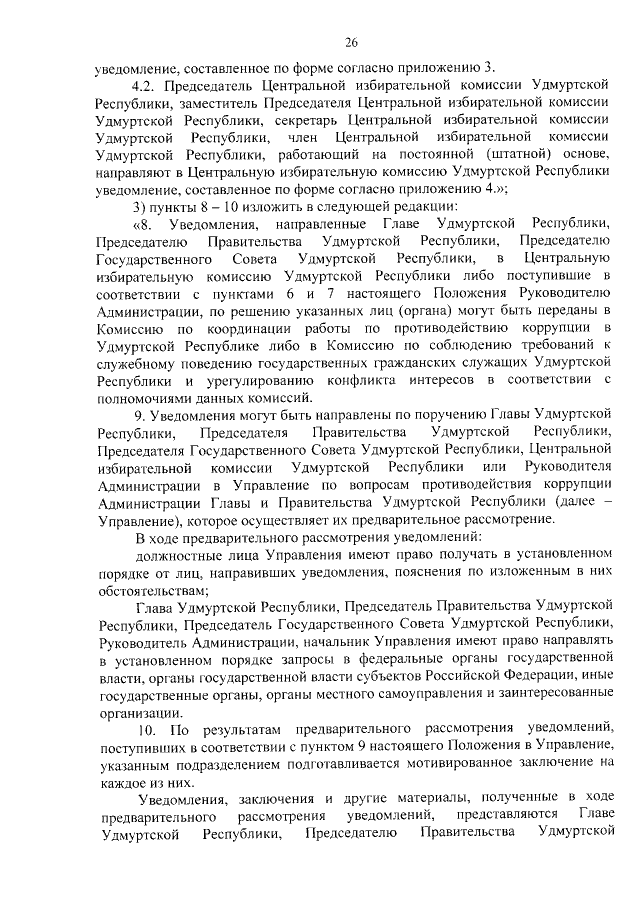 26

уведомление, составленное по форме согласно приложению 3.

4.2. Председатель Центральной избирательной комиссии Удмуртской Республики, заместитель Председателя Центральной избирательной комиссии Удмуртской Республики, секретарь Центральной избирательной комиссии Удмуртской Республики, член Центральной избирательной комиссии Удмуртской Республики, работающий на постоянной (штатной) основе, направляют в Центральную избирательную комиссию Удмуртской Республики уведомление, составленное по форме согласно приложению 4.»;

3) пункты 8 – 10 изложить в следующей редакции:

«8. Уведомления, направленные Главе Удмуртской Республики, Председателю Правительства Удмуртской Республики, Председателю Государственного Совета Удмуртской Республики, в Центральную избирательную комиссию Удмуртской Республики либо поступившие в соответствии с пунктами 6 и 7 настоящего Положения Руководителю Администрации, по решению указанных лиц (органа) могут быть переданы в Комиссию по координации работы по противодействию коррупции в Удмуртской Республике либо в Комиссию по соблюдению требований к служебному поведению государственных гражданских служащих Удмуртской Республики и урегулированию конфликта интересов в соответствии с полномочиями данных комиссий.

9. Уведомления могут быть направлены по поручению Главы Удмуртской Республики, Председателя Правительства Удмуртской Республики, Председателя Государственного Совета Удмуртской Республики, Центральной избирательной комиссии Удмуртской Республики или Руководителя Администрации в Управление по вопросам противодействия коррупции Администрации Главы и Правительства Удмуртской Республики (далее – Управление), которое осуществляет их предварительное рассмотрение.

В ходе предварительного рассмотрения уведомлений:

должностные лица Управления имеют право получать в установленном порядке от лиц, направивших уведомления, пояснения по изложенным в них обстоятельствам;

Глава Удмуртской Республики, Председатель Правительства Удмуртской Республики, Председатель Государственного Совета Удмуртской Республики, Руководитель Администрации, начальник Управления имеют право направлять в установленном порядке запросы в федеральные органы государственной власти, органы государственной власти субъектов Российской Федерации, иные государственные органы, органы местного самоуправления и заинтересованные организации.

10. По результатам предварительного рассмотрения уведомлений, поступивших в соответствии с пунктом 9 настоящего Положения в Управление, указанным подразделением подготавливается мотивированное заключение на каждое из них.

Уведомления, заключения и другие материалы, полученные в ходе предварительного рассмотрения уведомлений, представляются Главе Удмуртской Республики, Председателю Правительства Удмуртской